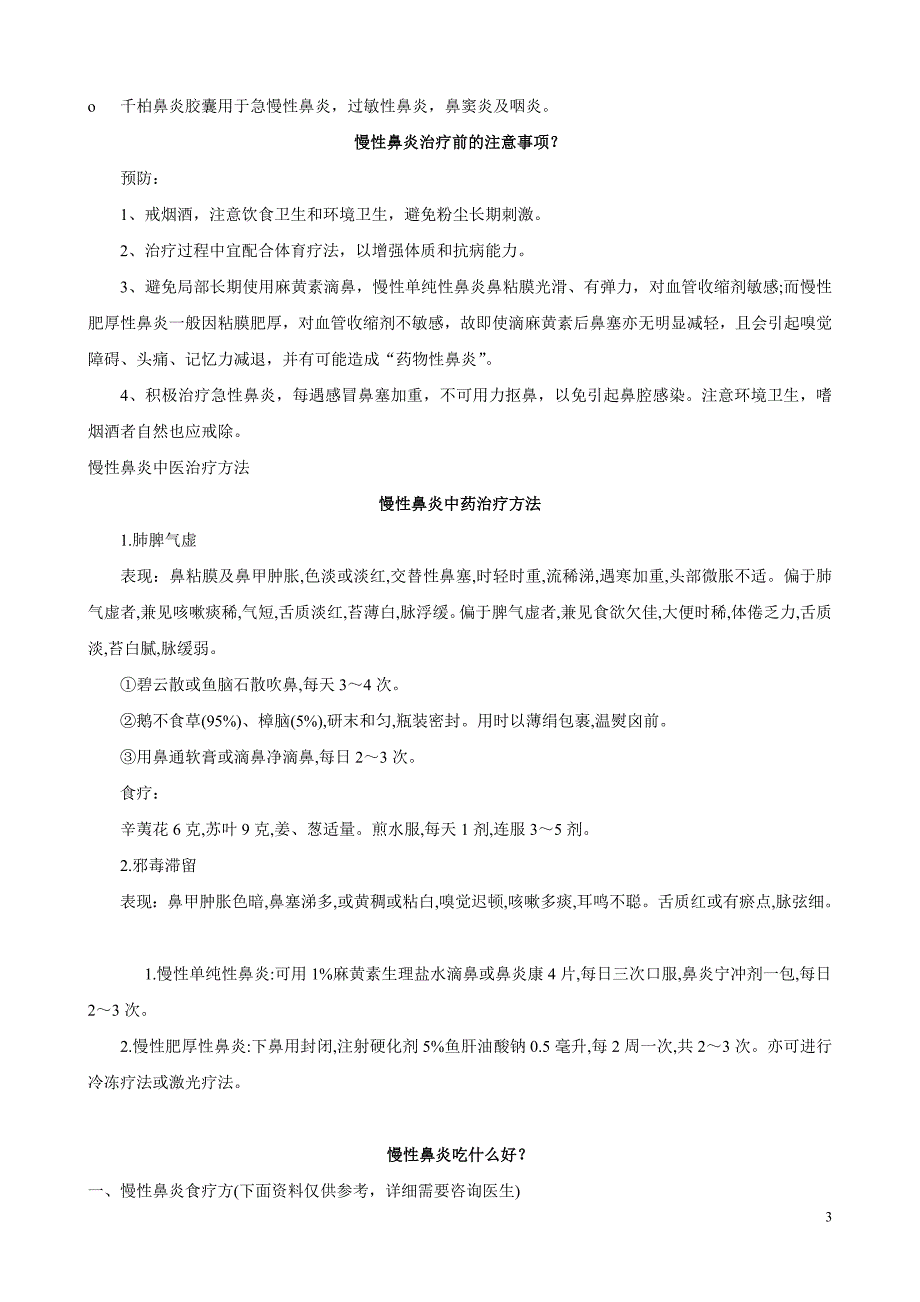 o 千柏鼻炎胶囊用于急慢性鼻炎，过敏性鼻炎，鼻窦炎及咽炎。

慢性鼻炎治疗前的注意事项？

预防：

1、戒烟酒，注意饮食卫生和环境卫生，避免粉尘长期刺激。

2、治疗过程中宜配合体育疗法，以增强体质和抗病能力。

3、避免局部长期使用麻黄素滴鼻，慢性单纯性鼻炎鼻粘膜光滑、有弹力，对血管收缩剂敏感;而慢性肥厚性鼻炎一般因粘膜肥厚，对血管收缩剂不敏感，故即使滴麻黄素后鼻塞亦无明显减轻，且会引起嗅觉障碍、头痛、记忆力减退，并有可能造成“药物性鼻炎”。

4、积极治疗急性鼻炎，每遇感冒鼻塞加重，不可用力抠鼻，以免引起鼻腔感染。注意环境卫生，嗜烟酒者自然也应戒除。

慢性鼻炎中医治疗方法

慢性鼻炎中药治疗方法

1.肺脾气虚

表现：鼻粘膜及鼻甲肿胀,色淡或淡红,交替性鼻塞,时轻时重,流稀涕,遇寒加重,头部微胀不适。偏于肺气虚者,兼见咳嗽痰稀,气短,舌质淡红,苔薄白,脉浮缓。偏于脾气虚者,兼见食欲欠佳,大便时稀,体倦乏力,舌质淡,苔白腻,脉缓弱。

①碧云散或鱼脑石散吹鼻,每天 3～4 次。

②鹅不食草(95%)、樟脑(5%),研末和匀,瓶装密封。用时以薄绢包裹,温熨囟前。

③用鼻通软膏或滴鼻净滴鼻,每日 2～3 次。

食疗：

辛荑花 6 克,苏叶 9 克,姜、葱适量。煎水服,每天 1 剂,连服 3～5 剂。

2.邪毒滞留

表现：鼻甲肿胀色暗,鼻塞涕多,或黄稠或粘白,嗅觉迟顿,咳嗽多痰,耳鸣不聪。舌质红或有瘀点,脉弦细。

1.慢性单纯性鼻炎:可用 1%麻黄素生理盐水滴鼻或鼻炎康 4 片,每日三次口服,鼻炎宁冲剂一包,每日 2～3 次。

2.慢性肥厚性鼻炎:下鼻用封闭,注射硬化剂 5%鱼肝油酸钠 0.5 毫升,每 2 周一次,共 2～3 次。亦可进行冷冻疗法或激光疗法。

慢性鼻炎吃什么好？

一、慢性鼻炎食疗方(下面资料仅供参考，详细需要咨询医生)

3